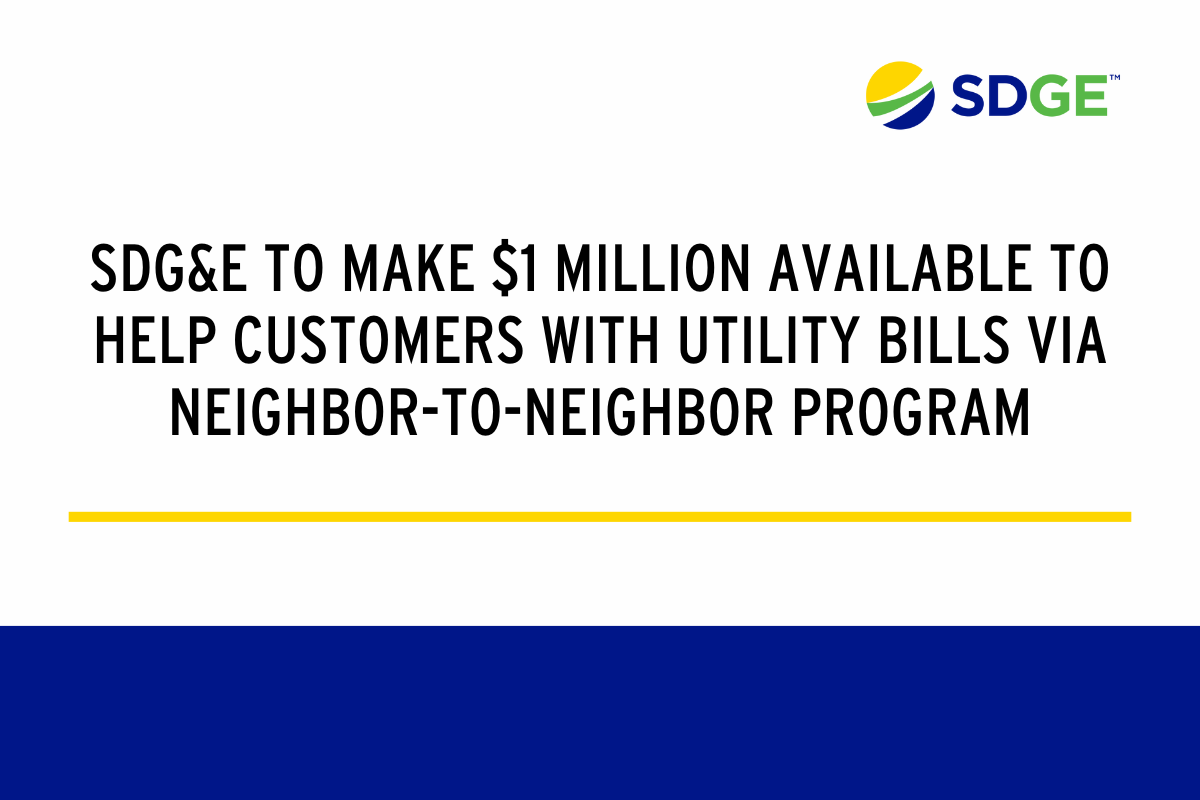 SDGE™

SDG&E TO MAKE \$1 MILLION AVAILABLE TO HELP CUSTOMERS WITH UTILITY BILLS VIA NEIGHBOR-TO-NEIGHBOR PROGRAM